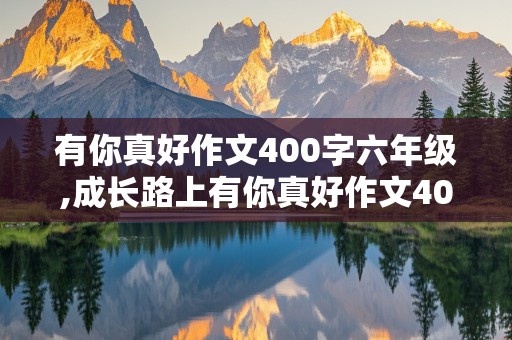 有你真好作文400字六年级,成长路上有你真好作文40